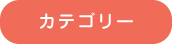 カテゴリー